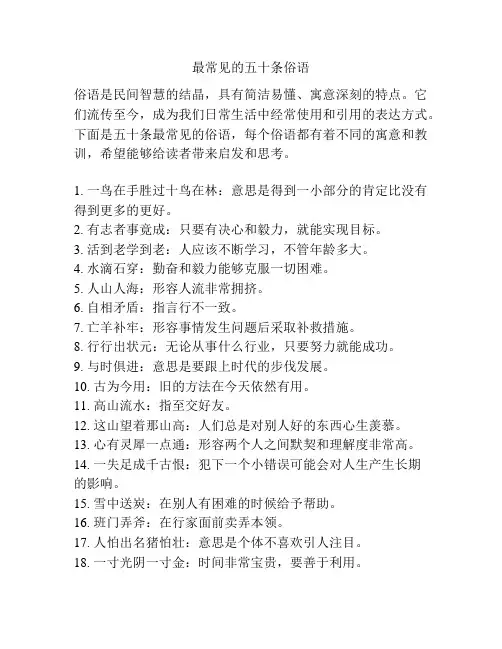 最常见的五十条俗语

俗语是民间智慧的结晶，具有简洁易懂、寓意深刻的特点。它们流传至今，成为我们日常生活中经常使用和引用的表达方式。下面是五十条最常见的俗语，每个俗语都有着不同的寓意和教训，希望能够给读者带来启发和思考。

1. 一鸟在手胜过十鸟在林：意思是得到一小部分的肯定比没有得到更多的更好。
2. 有志者事竟成：只要有决心和毅力，就能实现目标。
3. 活到老学到老：人应该不断学习，不管年龄多大。
4. 水滴石穿：勤奋和毅力能够克服一切困难。
5. 人山人海：形容人流非常拥挤。
6. 自相矛盾：指言行不一致。
7. 亡羊补牢：形容事情发生问题后采取补救措施。
8. 行行出状元：无论从事什么行业，只要努力就能成功。
9. 与时俱进：意思是要跟上时代的步伐发展。
10. 古为今用：旧的方法在今天依然有用。
11. 高山流水：指至交好友。
12. 这山望着那山高：人们总是对别人好的东西心生羡慕。
13. 心有灵犀一点通：形容两个人之间默契和理解度非常高。
14. 一失足成千古恨：犯下一个小错误可能会对人生产生长期的影响。
15. 雪中送炭：在别人有困难的时候给予帮助。
16. 班门弄斧：在行家面前卖弄本领。
17. 人怕出名猪怕壮：意思是个体不喜欢引人注目。
18. 一寸光阴一寸金：时间非常宝贵，要善于利用。